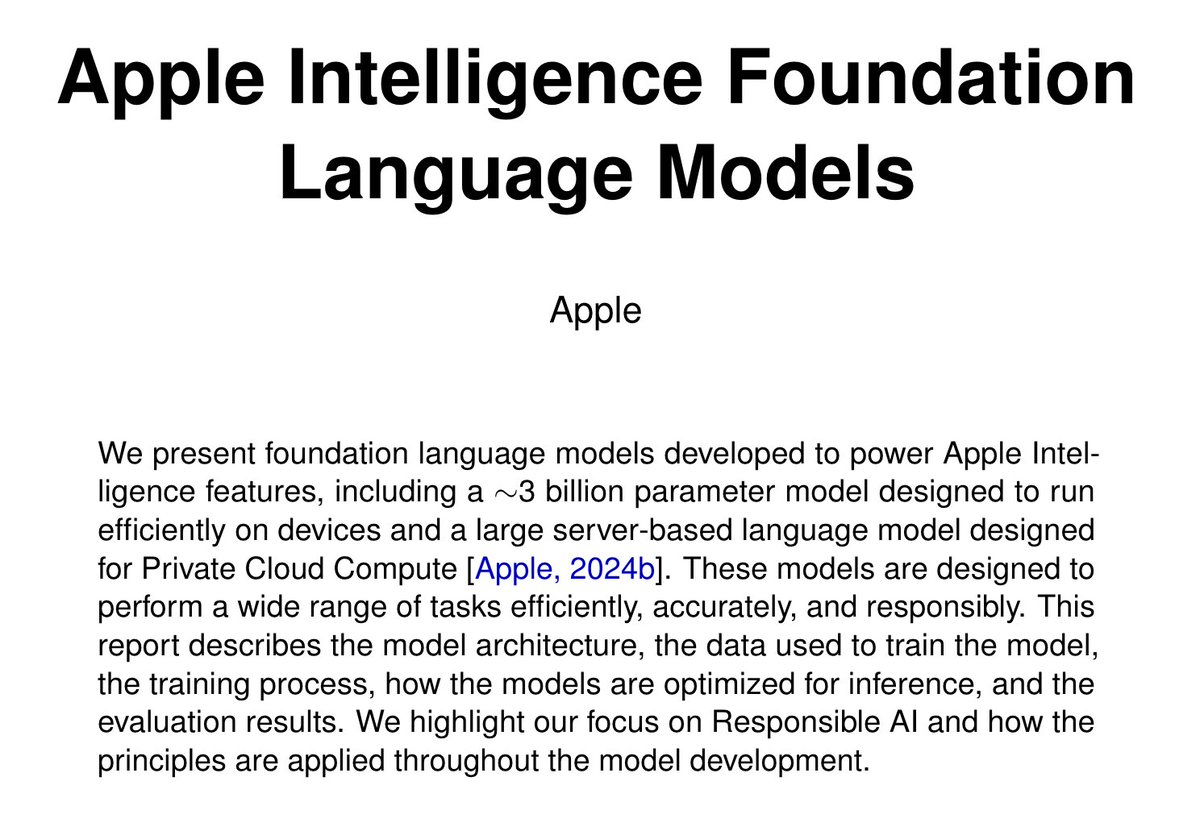 Apple Intelligence Foundation Language Models

Apple

We present foundation language models developed to power Apple Intelligence features, including a $\sim$3 billion parameter model designed to run efficiently on devices and a large server-based language model designed for Private Cloud Compute [Apple, 2024b]. These models are designed to perform a wide range of tasks efficiently, accurately, and responsibly. This report describes the model architecture, the data used to train the model, the training process, how the models are optimized for inference, and the evaluation results. We highlight our focus on Responsible AI and how the principles are applied throughout the model development.